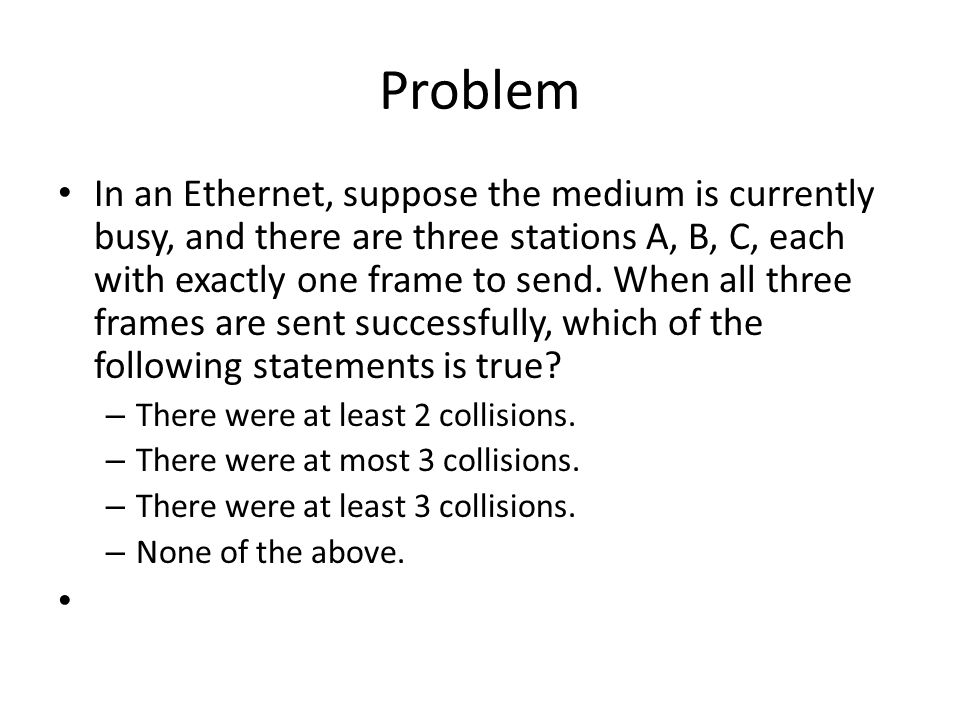 Problem

• In an Ethernet, suppose the medium is currently busy, and there are three stations A, B, C, each with exactly one frame to send. When all three frames are sent successfully, which of the following statements is true?
– There were at least 2 collisions.
– There were at most 3 collisions.
– There were at least 3 collisions.
– None of the above.
•